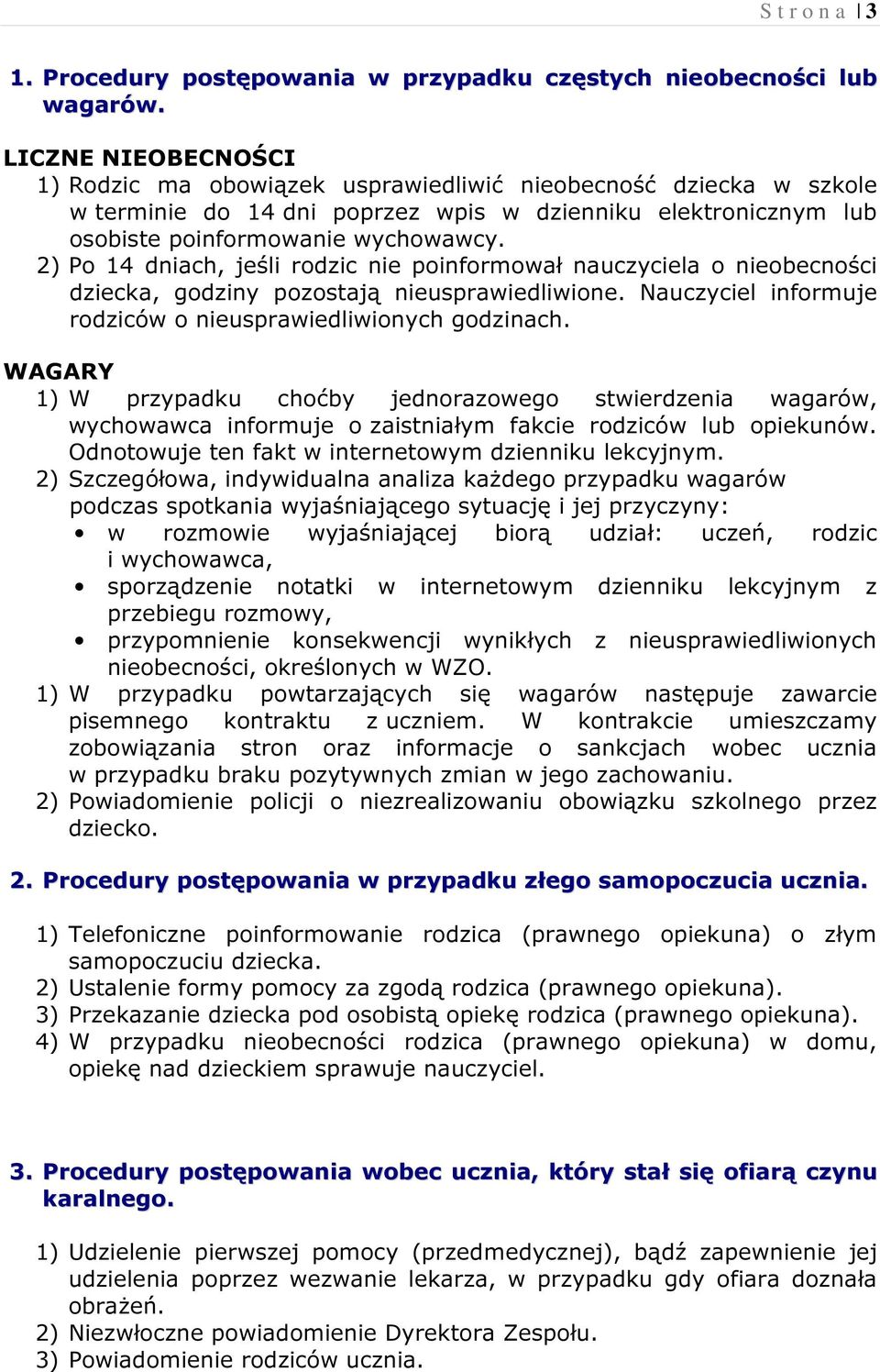 Strona | 3

1. Procedury postępowania w przypadku częstych nieobecności lub wagarów.

LICZNE NIEOBECNOŚCI
1) Rodzic ma obowiązek usprawiedliwić nieobecność dziecka w szkole w terminie do 14 dni poprzez wpis w dzienniku elektronicznym lub osobiste poinformowanie wychowawcy.
2) Po 14 dniach, jeśli rodzic nie poinformował nauczyciela o nieobecności dziecka, godziny pozostają nieusprawiedliwione. Nauczyciel informuje rodziców o nieusprawiedliwionych godzinach.

WAGARY
1) W przypadku choćby jednorazowego stwierdzenia wagarów, wychowawca informuje o zaistniałym fakcie rodziców lub opiekunów. Odnotowuje ten fakt w internetowym dzienniku lekcyjnym.
2) Szczegółowa, indywidualna analiza każdego przypadku wagarów podczas spotkania wyjaśniającego sytuację i jej przyczyny:
• w rozmowie wyjaśniającej biorą udział: uczeń, rodzic i wychowawca,
• sporządzenie notatki w internetowym dzienniku lekcyjnym z przebiegu rozmowy,
• przypomnienie konsekwencji wynikłych z nieusprawiedliwionych nieobecności, określonych w WZO.
1) W przypadku powtarzających się wagarów następuje zawarcie pisemnego kontraktu z uczniem. W kontrakcie umieszczamy zobowiązania stron oraz informacje o sankcjach wobec ucznia w przypadku braku pozytywnych zmian w jego zachowaniu.
2) Powiadomienie policji o niezrealizowaniu obowiązku szkolnego przez dziecko.

2. Procedury postępowania w przypadku złego samopoczucia ucznia.

1) Telefoniczne poinformowanie rodzica (prawnego opiekuna) o złym samopoczuciu dziecka.
2) Ustalenie formy pomocy za zgodą rodzica (prawnego opiekuna).
3) Przekazanie dziecka pod osobistą opiekę rodzica (prawnego opiekuna).
4) W przypadku nieobecności rodzica (prawnego opiekuna) w domu, opiekę nad dzieckiem sprawuje nauczyciel.

3. Procedury postępowania wobec ucznia, który stał się ofiarą czynu karalnego.

1) Udzielenie pierwszej pomocy (przedmedycznej), bądź zapewnienie jej udzielenia poprzez wezwanie lekarza, w przypadku gdy ofiara doznała obrażeń.
2) Niezwłoczne powiadomienie Dyrektora Zespołu.
3) Powiadomienie rodziców ucznia.